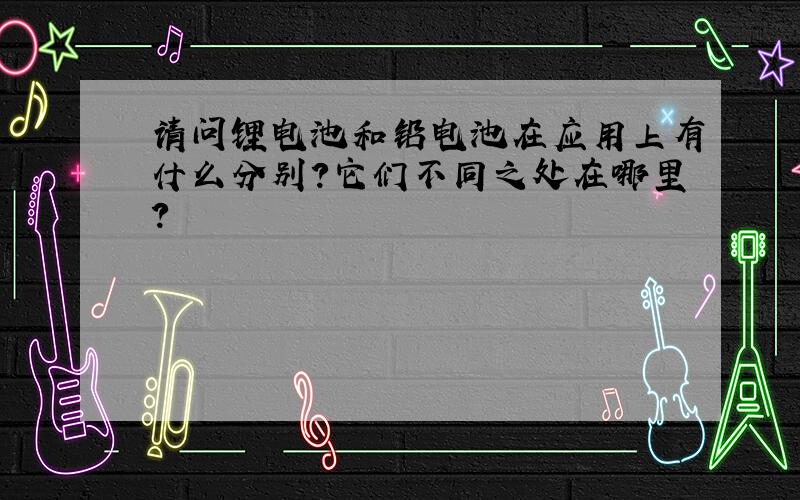 请问锂电池和铅电池在应用上有什么分别?它们不同之处在哪里?